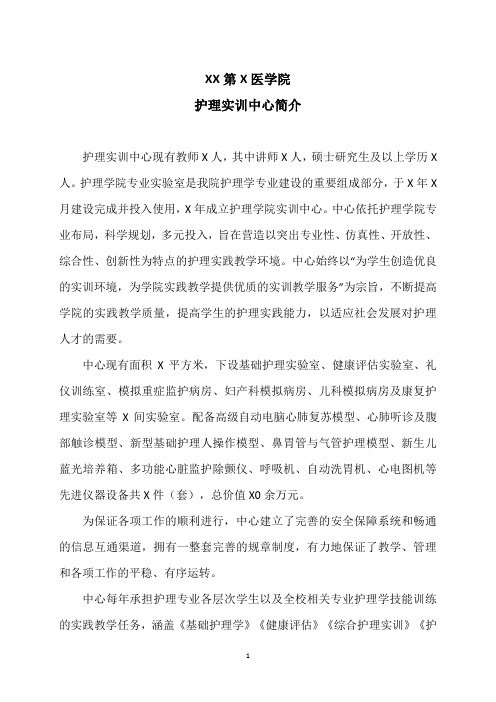 XX 第 X 医学院
护理实训中心简介

护理实训中心现有教师 X 人，其中讲师 X 人，硕士研究生及以上学历 X 人。护理学院专业实验室是我院护理学专业建设的重要组成部分，于 X 年 X 月建设完成并投入使用，X 年成立护理学院实训中心。中心依托护理学院专业布局，科学规划，多元投入，旨在营造以突出专业性、仿真性、开放性、综合性、创新性为特点的护理实践教学环境。中心始终以"为学生创造优良的实训环境，为学院实践教学提供优质的实训教学服务"为宗旨，不断提高学院的实践教学质量，提高学生的护理实践能力，以适应社会发展对护理人才的需要。

中心现有面积 X 平方米，下设基础护理实验室、健康评估实验室、礼仪训练室、模拟重症监护病房、妇产科模拟病房、儿科模拟病房及康复护理实验室等 X 间实验室。配备高级自动电脑心肺复苏模型、心肺听诊及腹部触诊模型、新型基础护理人操作模型、鼻胃管与气管护理模型、新生儿蓝光培养箱、多功能心脏监护除颤仪、呼吸机、自动洗胃机、心电图机等先进仪器设备共 X 件（套），总价值 X0 余万元。

为保证各项工作的顺利进行，中心建立了完善的安全保障系统和畅通的信息互通渠道，拥有一整套完善的规章制度，有力地保证了教学、管理和各项工作的平稳、有序运转。

中心每年承担护理专业各层次学生以及全校相关专业护理学技能训练的实践教学任务，涵盖《基础护理学》《健康评估》《综合护理实训》《护

1